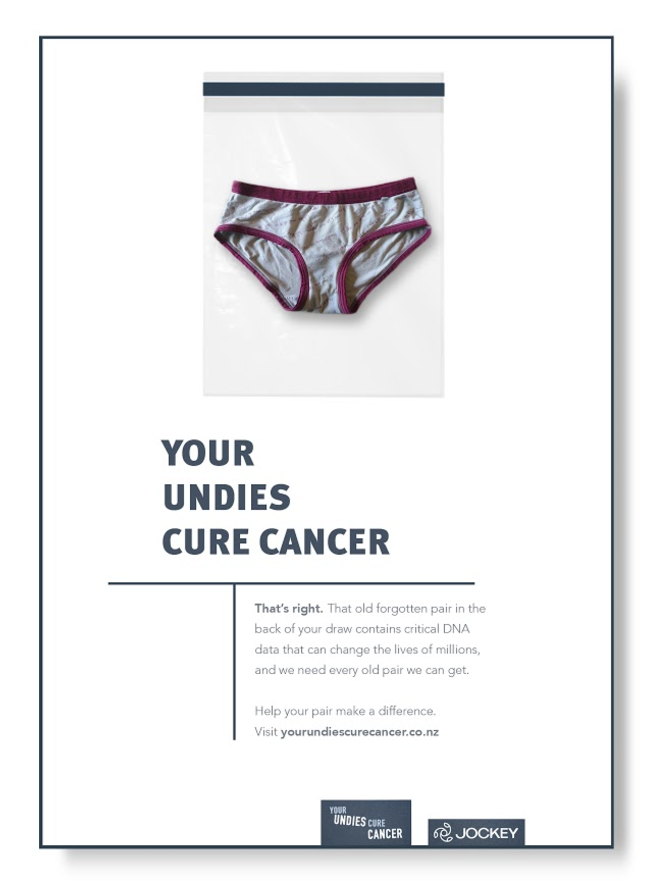 YOUR
UNDIES
CURE CANCER

That's right. That old forgotten pair in the back of your draw contains critical DNA data that can change the lives of millions, and we need every old pair we can get.

Help your pair make a difference.
Visit yourundiescurecancer.co.nz

YOUR
UNDIES CURE
CANCER

JOCKEY